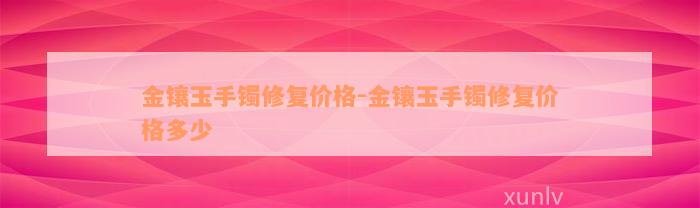 金镶玉手镯修复价格-金镶玉手镯修复价格多少

xunlv